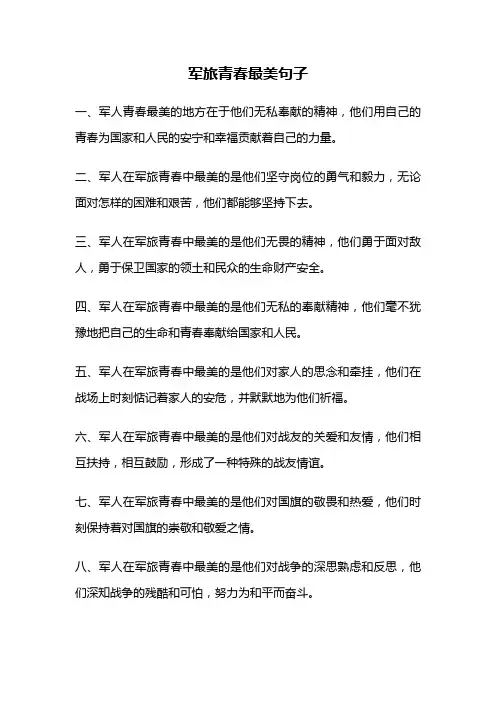 军旅青春最美句子

一、军人青春最美的地方在于他们无私奉献的精神，他们用自己的青春为国家和人民的安宁和幸福贡献着自己的力量。

二、军人在军旅青春中最美的是他们坚守岗位的勇气和毅力，无论面对怎样的困难和艰苦，他们都能够坚持下去。

三、军人在军旅青春中最美的是他们无畏的精神，他们勇于面对敌人，勇于保卫国家的领土和民众的生命财产安全。

四、军人在军旅青春中最美的是他们无私的奉献精神，他们毫不犹豫地把自己的生命和青春奉献给国家和人民。

五、军人在军旅青春中最美的是他们对家人的思念和牵挂，他们在战场上时刻惦记着家人的安危，并默默地为他们祈福。

六、军人在军旅青春中最美的是他们对战友的关爱和友情，他们相互扶持，相互鼓励，形成了一种特殊的战友情谊。

七、军人在军旅青春中最美的是他们对国旗的敬畏和热爱，他们时刻保持着对国旗的崇敬和敬爱之情。

八、军人在军旅青春中最美的是他们对战争的深思熟虑和反思，他们深知战争的残酷和可怕，努力为和平而奋斗。